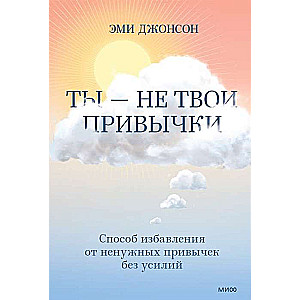 ЭМИ ДЖОНСОН

ТЫ — НЕ ТВОИ ПРИВЫЧКИ

Способ избавления от ненужных привычек без усилий

МИФ